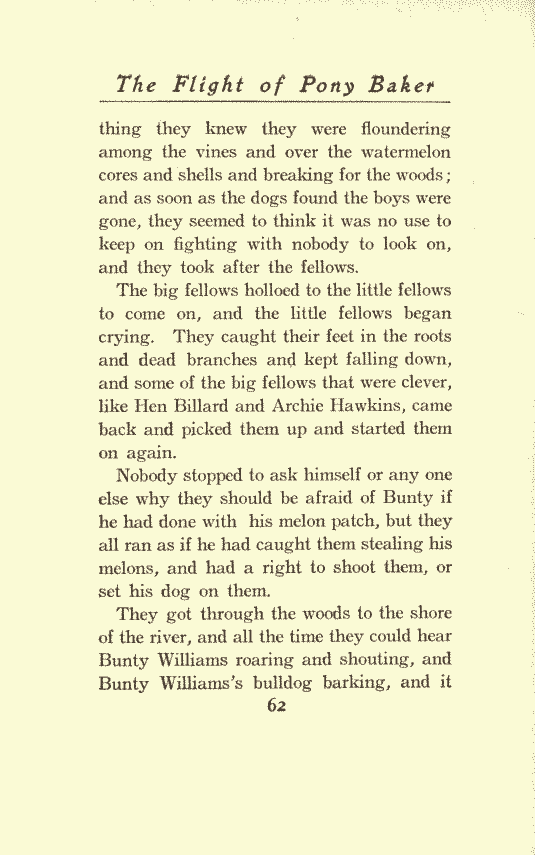 The Flight of Pony Baker

thing they knew they were floundering among the vines and over the watermelon cores and shells and breaking for the woods; and as soon as the dogs found the boys were gone, they seemed to think it was no use to keep on fighting with nobody to look on, and they took after the fellows.

The big fellows holloed to the little fellows to come on, and the little fellows began crying. They caught their feet in the roots and dead branches and kept falling down, and some of the big fellows that were clever, like Hen Billard and Archie Hawkins, came back and picked them up and started them on again.

Nobody stopped to ask himself or any one else why they should be afraid of Bunty if he had done with his melon patch, but they all ran as if he had caught them stealing his melons, and had a right to shoot them, or set his dog on them.

They got through the woods to the shore of the river, and all the time they could hear Bunty Williams roaring and shouting, and Bunty Williams's bulldog barking, and it

62